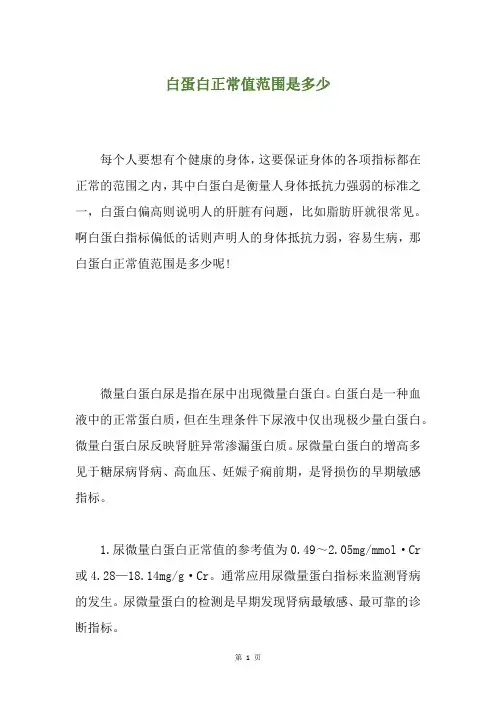 白蛋白正常值范围是多少

每个人要想有个健康的身体，这要保证身体的各项指标都在正常的范围之内，其中白蛋白是衡量人身体抵抗力强弱的标准之一，白蛋白偏高则说明人的肝脏有问题，比如脂肪肝就很常见。啊白蛋白指标偏低的话则声明人的身体抵抗力弱，容易生病，那白蛋白正常值范围是多少呢！

微量白蛋白尿是指在尿中出现微量白蛋白。白蛋白是一种血液中的正常蛋白质，但在生理条件下尿液中仅出现极少量白蛋白。微量白蛋白尿反映肾脏异常渗漏蛋白质。尿微量白蛋白的增高多见于糖尿病肾病、高血压、妊娠子痫前期，是肾损伤的早期敏感指标。

1.尿微量白蛋白正常值的参考值为0.49～2.05mg/mmol·Cr或4.28—18.14mg/g·Cr。通常应用尿微量蛋白指标来监测肾病的发生。尿微量蛋白的检测是早期发现肾病最敏感、最可靠的诊断指标。

第 1 页